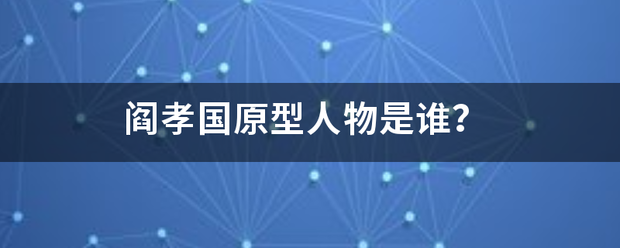 阎孝国原型人物是谁?